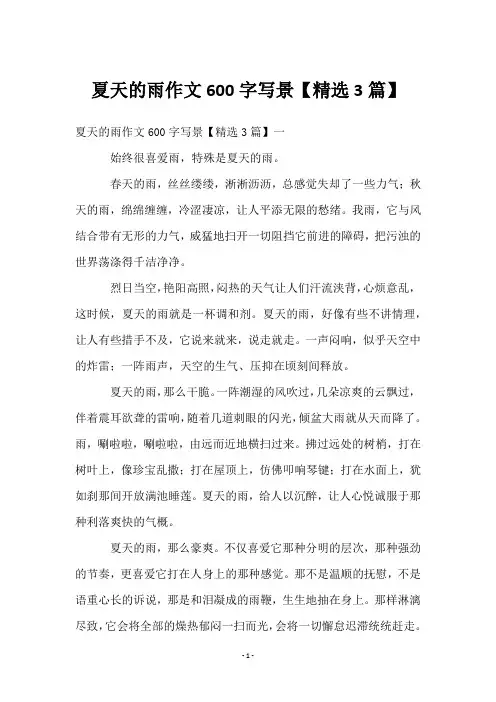 夏天的雨作文 600 字写景【精选 3 篇】

夏天的雨作文 600 字写景【精选 3 篇】一

始终很喜爱雨，特殊是夏天的雨。

春天的雨，丝丝缕缕，淅淅沥沥，总感觉失却了一些力气；秋天的雨，绵绵缠缠，冷涩凄凉，让人平添无限的愁绪。我雨，它与风结合带有无形的力气，威猛地扫开一切阻挡它前进的障碍，把污浊的世界荡涤得干洁净净。

烈日当空，艳阳高照，闷热的天气让人们汗流浃背，心烦意乱，这时候，夏天的雨就是一杯调和剂。夏天的雨，好像有些不讲情理，让人有些措手不及，它说来就来，说走就走。一声闷响，似乎天空中的炸雷；一阵雨声，天空的生气、压抑在顷刻间释放。

夏天的雨，那么干脆。一阵潮湿的风吹过，几朵凉爽的云飘过，伴着震耳欲聋的雷响，随着几道刺眼的闪光，倾盆大雨就从天而降了。雨，唰啦啦，唰啦啦，由远而近地横扫过来。拂过远处的树梢，打在树叶上，像珍宝乱撒；打在屋顶上，仿佛叩响琴键；打在水面上，犹如刹那间开放满池睡莲。夏天的雨，给人以沉醉，让人心悦诚服于那种利落爽快的气概。

夏天的雨，那么豪爽。不仅喜爱它那种分明的层次，那种强劲的节奏，更喜爱它打在人身上的那种感觉。那不是温顺的抚慰，不是语重心长的诉说，那是和泪凝成的雨鞭，生生地抽在身上。那样淋漓尽致，它会将全部的燥热郁闷一扫而光，会将一切懈怠迟滞统统赶走。

- 1 -